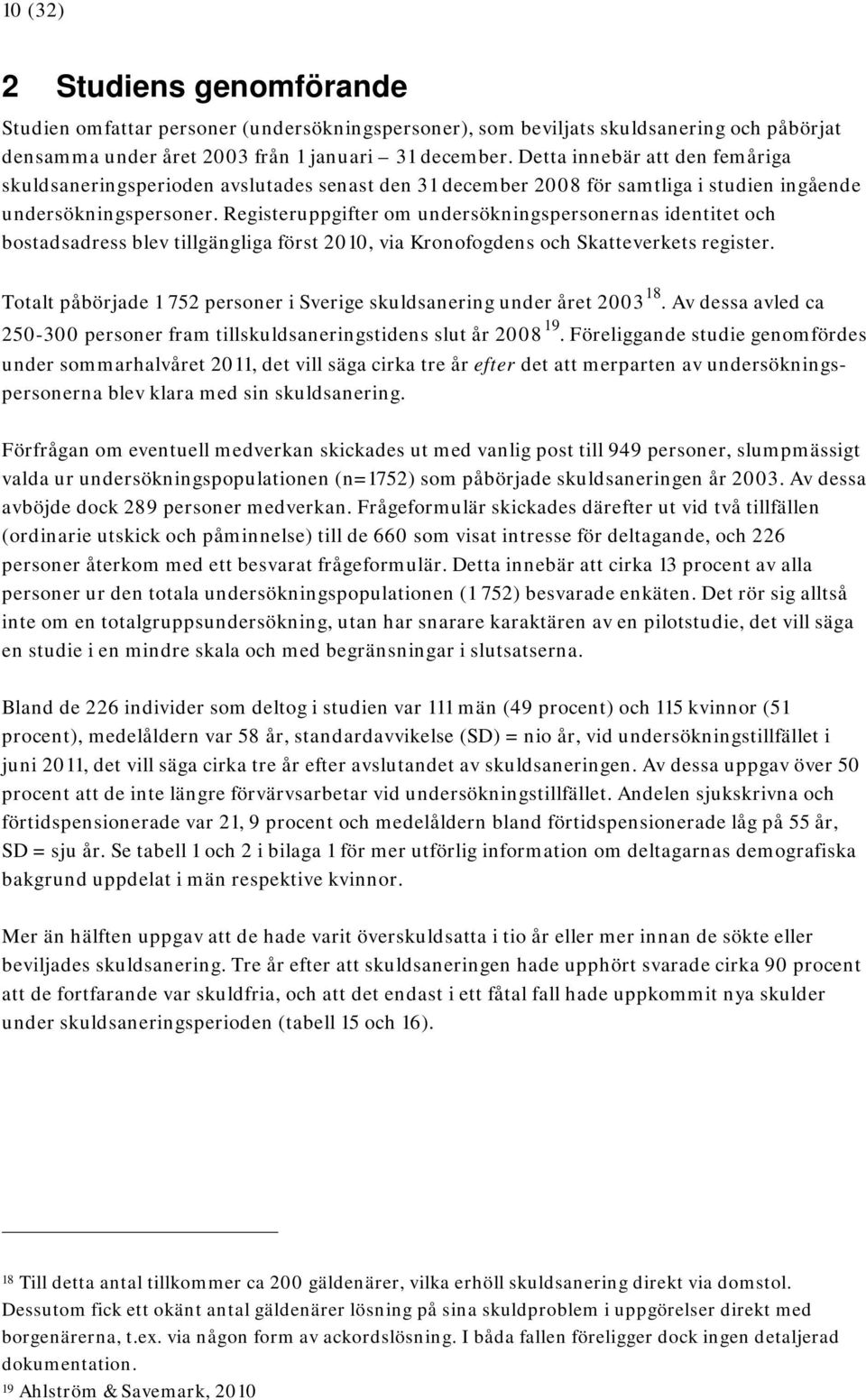 10 (32)

2 Studiens genomförande

Studien omfattar personer (undersökningspersoner), som beviljats skuldsanering och påbörjat densamma under året 2003 från 1 januari – 31 december. Detta innebär att den femåriga skuldsaneringsperioden avslutades senast den 31 december 2008 för samtliga i studien ingående undersökningspersoner. Registeruppgifter om undersökningspersonernas identitet och bostadsadress blev tillgängliga först 2010, via Kronofogdens och Skatteverkets register.

Totalt påbörjade 1 752 personer i Sverige skuldsanering under året 2003 $^{18}$. Av dessa avled ca 250-300 personer fram tillskuldsaneringstidens slut år 2008 $^{19}$. Föreliggande studie genomfördes under sommarhalvåret 2011, det vill säga cirka tre år efter det att merparten av undersökningspersonerna blev klara med sin skuldsanering.

Förfrågan om eventuell medverkan skickades ut med vanlig post till 949 personer, slumpmässigt valda ur undersökningspopulationen (n=1752) som påbörjade skuldsaneringen år 2003. Av dessa avböjde dock 289 personer medverkan. Frågeformulär skickades därefter ut vid två tillfällen (ordinarie utskick och påminnelse) till de 660 som visat intresse för deltagande, och 226 personer återkom med ett besvarat frågeformulär. Detta innebär att cirka 13 procent av alla personer ur den totala undersökningspopulationen (1 752) besvarade enkäten. Det rör sig alltså inte om en totalgruppsundersökning, utan har snarare karaktären av en pilotstudie, det vill säga en studie i en mindre skala och med begränsningar i slutsatserna.

Bland de 226 individer som deltog i studien var 111 män (49 procent) och 115 kvinnor (51 procent), medelåldern var 58 år, standardavvikelse (SD) = nio år, vid undersökningstillfället i juni 2011, det vill säga cirka tre år efter avslutandet av skuldsaneringen. Av dessa uppgav över 50 procent att de inte längre förvärvsarbetar vid undersökningstillfället. Andelen sjukskrivna och förtidspensionerade var 21, 9 procent och medelåldern bland förtidspensionerade låg på 55 år, SD = sju år. Se tabell 1 och 2 i bilaga 1 för mer utförlig information om deltagarnas demografiska bakgrund uppdelat i män respektive kvinnor.

Mer än hälften uppgav att de hade varit överskuldsatta i tio år eller mer innan de sökte eller beviljades skuldsanering. Tre år efter att skuldsaneringen hade upphört svarade cirka 90 procent att de fortfarande var skuldfria, och att det endast i ett fåtal fall hade uppkommit nya skulder under skuldsaneringsperioden (tabell 15 och 16).

$^{18}$ Till detta antal tillkommer ca 200 gäldenärer, vilka erhöll skuldsanering direkt via domstol. Dessutom fick ett okänt antal gäldenärer lösning på sina skuldproblem i uppgörelser direkt med borgenärerna, t.ex. via någon form av ackordslösning. I båda fallen föreligger dock ingen detaljerad dokumentation.
$^{19}$ Ahlström & Savemark, 2010